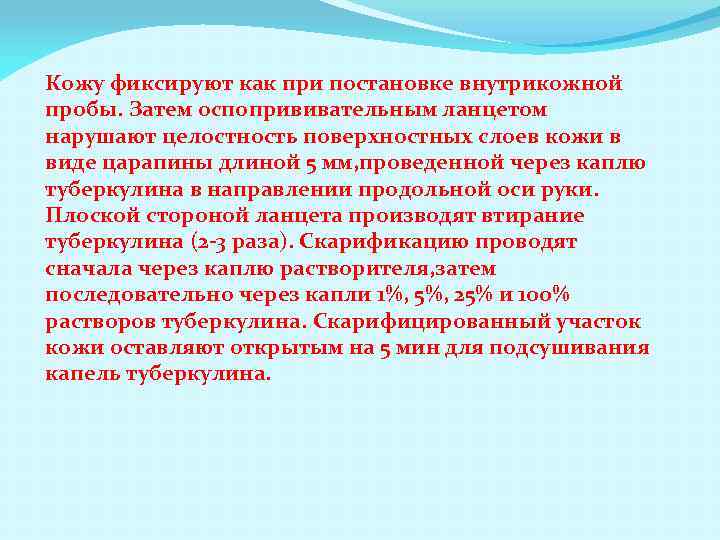 Кожу фиксируют как при постановке внутрикожной пробы. Затем оспопрививательным ланцетом нарушают целостность поверхностных слоев кожи в виде царапины длиной 5 мм,проведенной через каплю туберкулина в направлении продольной оси руки. Плоской стороной ланцета производят втирание туберкулина (2-3 раза). Скарификацию проводят сначала через каплю растворителя,затем последовательно через капли 1%, 5%, 25% и 100% растворов туберкулина. Скарифицированный участок кожи оставляют открытым на 5 мин для подсушивания капель туберкулина.